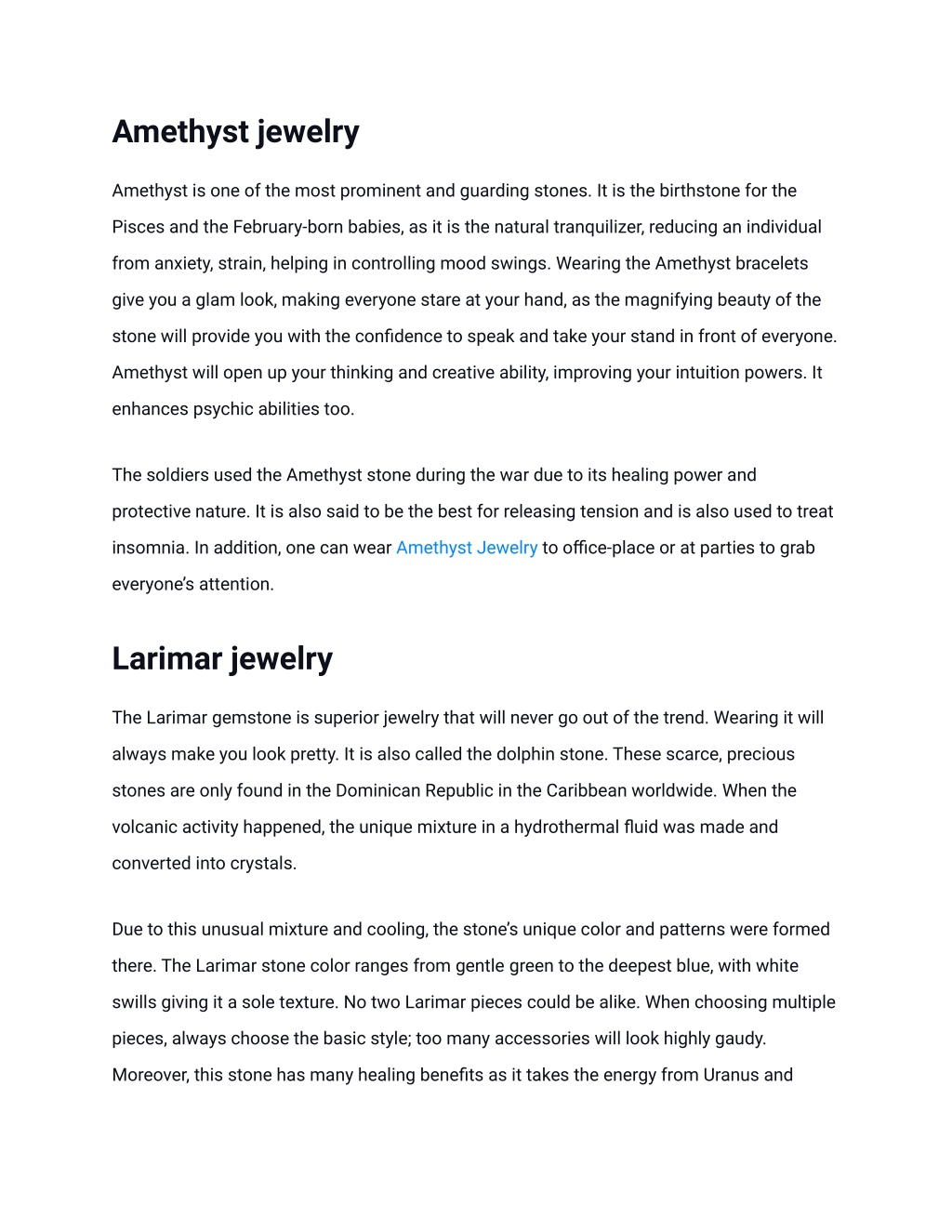 Amethyst jewelry

Amethyst is one of the most prominent and guarding stones. It is the birthstone for the Pisces and the February-born babies, as it is the natural tranquilizer, reducing an individual from anxiety, strain, helping in controlling mood swings. Wearing the Amethyst bracelets give you a glam look, making everyone stare at your hand, as the magnifying beauty of the stone will provide you with the confidence to speak and take your stand in front of everyone. Amethyst will open up your thinking and creative ability, improving your intuition powers. It enhances psychic abilities too.

The soldiers used the Amethyst stone during the war due to its healing power and protective nature. It is also said to be the best for releasing tension and is also used to treat insomnia. In addition, one can wear Amethyst Jewelry to office-place or at parties to grab everyone's attention.

Larimar jewelry

The Larimar gemstone is superior jewelry that will never go out of the trend. Wearing it will always make you look pretty. It is also called the dolphin stone. These scarce, precious stones are only found in the Dominican Republic in the Caribbean worldwide. When the volcanic activity happened, the unique mixture in a hydrothermal fluid was made and converted into crystals.

Due to this unusual mixture and cooling, the stone's unique color and patterns were formed there. The Larimar stone color ranges from gentle green to the deepest blue, with white swills giving it a sole texture. No two Larimar pieces could be alike. When choosing multiple pieces, always choose the basic style; too many accessories will look highly gaudy. Moreover, this stone has many healing benefits as it takes the energy from Uranus and